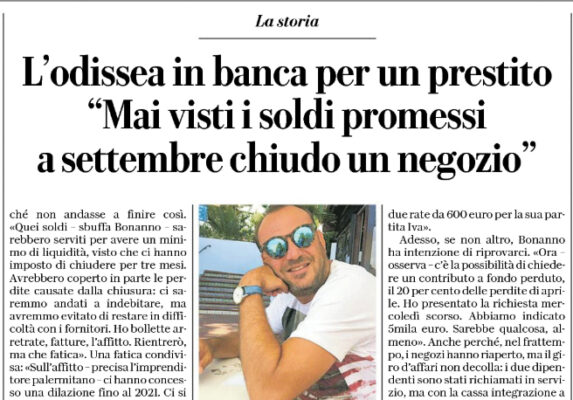 La storia

L'odissea in banca per un prestito "Mai visti i soldi promessi a settembre chiudo un negozio"

ché non andasse a finire così. «Quei soldi – sbuffa Bonanno – sarebbero serviti per avere un minimo di liquidità, visto che ci hanno imposto di chiudere per tre mesi. Avrebbero coperto in parte le perdite causate dalla chiusura: ci saremmo andati a indebitare, ma avremmo evitato di restare in difficoltà con i fornitori. Ho bollette arretrate, fatture, l'affitto. Rientrerò, ma che fatica». Una fatica condivisa: «Sull'affitto – precisa l'imprenditore palermitano – ci hanno concesso una dilazione fino al 2021. Ci si

due rate da 600 euro per la sua partita Iva».

Adesso, se non altro, Bonanno ha intenzione di riprovarci. «Ora – osserva – c'è la possibilità di chiedere un contributo a fondo perduto, il 20 per cento delle perdite di aprile. Ho presentato la richiesta mercoledì scorso. Abbiamo indicato 5mila euro. Sarebbe qualcosa, almeno». Anche perché, nel frattempo, i negozi hanno riaperto, ma il giro d'affari non decolla: i due dipendenti sono stati richiamati in servizio, ma con la cassa integrazione a